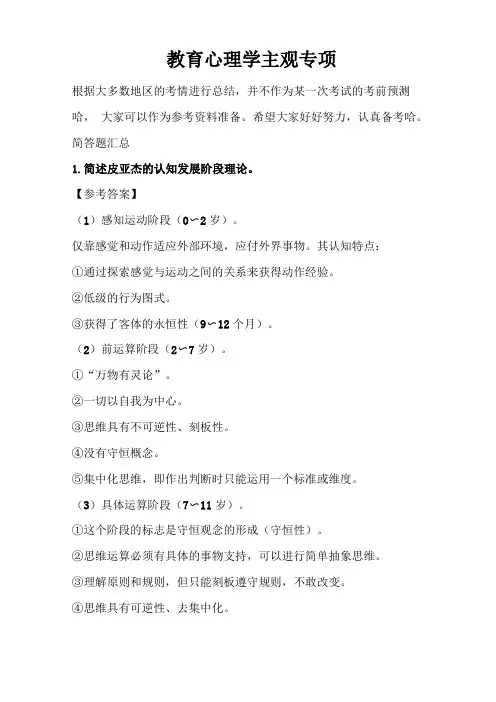 教育心理学主观专项

根据大多数地区的考情进行总结，并不作为某一次考试的考前预测哈，大家可以作为参考资料准备。希望大家好好努力，认真备考哈。

简答题汇总

1.简述皮亚杰的认知发展阶段理论。

【参考答案】

（1）感知运动阶段（0~2岁）。

仅靠感觉和动作适应外部环境，应付外界事物。其认知特点：

①通过探索感觉与运动之间的关系来获得动作经验。

②低级的行为图式。

③获得了客体的永恒性（9~12个月）。

（2）前运算阶段（2~7岁）。

①“万物有灵论”。

②一切以自我为中心。

③思维具有不可逆性、刻板性。

④没有守恒概念。

⑤集中化思维，即作出判断时只能运用一个标准或维度。

（3）具体运算阶段（7~11岁）。

①这个阶段的标志是守恒观念的形成（守恒性）。

②思维运算必须有具体的事物支持，可以进行简单抽象思维。

③理解原则和规则，但只能刻板遵守规则，不敢改变。

④思维具有可逆性、去集中化。